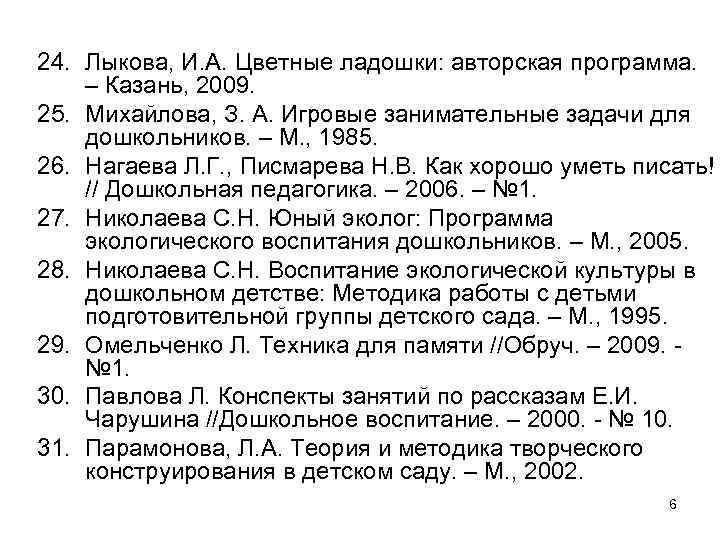 24. Лыкова, И.А. Цветные ладошки: авторская программа. – Казань, 2009.

25. Михайлова, З. А. Игровые занимательные задачи для дошкольников. – М., 1985.

26. Нагаева Л.Г., Писмарева Н.В. Как хорошо уметь писать! // Дошкольная педагогика. – 2006. – №1.

27. Николаева С.Н. Юный эколог: Программа экологического воспитания дошкольников. – М., 2005.

28. Николаева С.Н. Воспитание экологической культуры в дошкольном детстве: Методика работы с детьми подготовительной группы детского сада. – М., 1995.

29. Омельченко Л. Техника для памяти //Обруч. – 2009. - №1.

30. Павлова Л. Конспекты занятий по рассказам Е.И. Чарушина //Дошкольное воспитание. – 2000. - № 10.

31. Парамонова, Л.А. Теория и методика творческого конструирования в детском саду. – М., 2002.

6